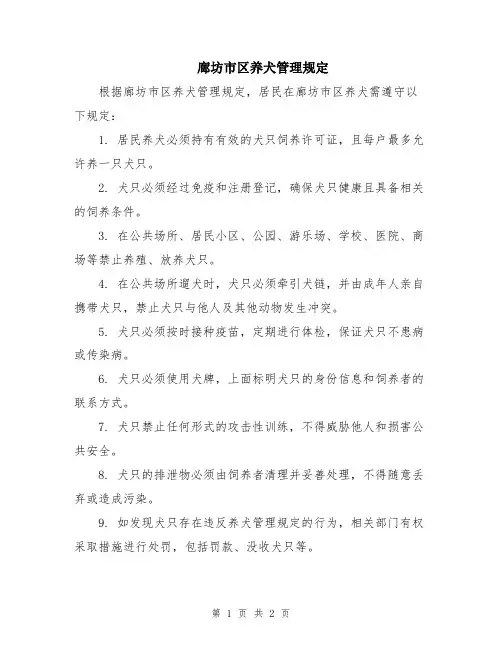 廊坊市区养犬管理规定

根据廊坊市区养犬管理规定，居民在廊坊市区养犬需遵守以下规定：

1. 居民养犬必须持有有效的犬只饲养许可证，且每户最多允许养一只犬只。

2. 犬只必须经过免疫和注册登记，确保犬只健康且具备相关的饲养条件。

3. 在公共场所、居民小区、公园、游乐场、学校、医院、商场等禁止养殖、放养犬只。

4. 在公共场所遛犬时，犬只必须牵引犬链，并由成年人亲自携带犬只，禁止犬只与他人及其他动物发生冲突。

5. 犬只必须按时接种疫苗，定期进行体检，保证犬只不患病或传染病。

6. 犬只必须使用犬牌，上面标明犬只的身份信息和饲养者的联系方式。

7. 犬只禁止任何形式的攻击性训练，不得威胁他人和损害公共安全。

8. 犬只的排泄物必须由饲养者清理并妥善处理，不得随意丢弃或造成污染。

9. 如发现犬只存在违反养犬管理规定的行为，相关部门有权采取措施进行处罚，包括罚款、没收犬只等。

第 1 页 共 2 页